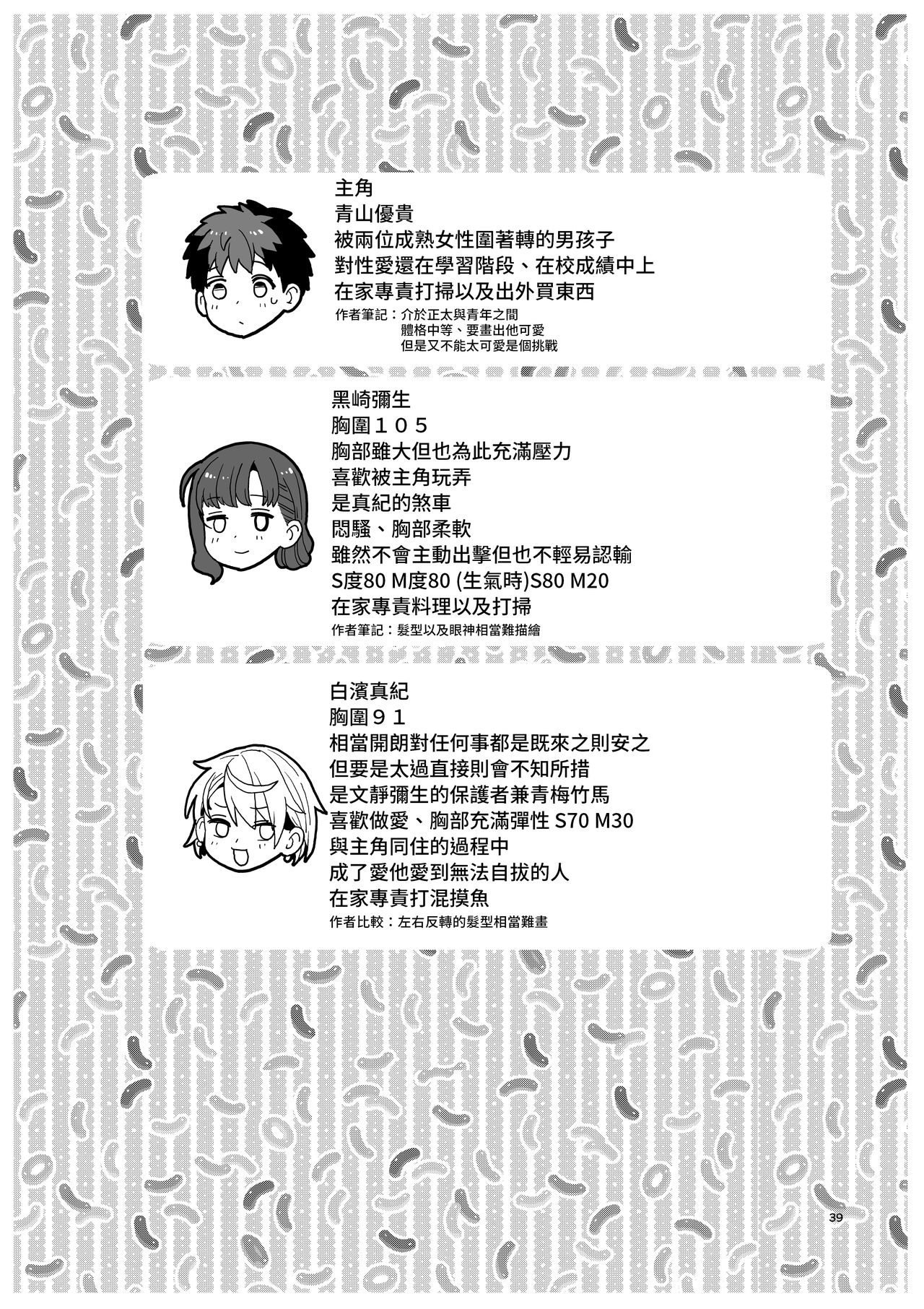 主角
青山優貴
被兩位成熟女性圍著轉的男孩子
對性愛還在學習階段、在校成績中上
在家專責打掃以及出外買東西
作者筆記：介於正太與青年之間
體格中等、要畫出他可愛
但是又不能太可愛是個挑戰

黑崎彌生
胸圍１０５
胸部雖大但也為此充滿壓力
喜歡被主角玩弄
是真紀的煞車
悶騷、胸部柔軟
雖然不會主動出擊但也不輕易認輸
S度80 M度80 (生氣時)S80 M20
在家專責料理以及打掃
作者筆記：髮型以及眼神相當難描繪

白濱真紀
胸圍９１
相當開朗對任何事都是既來之則安之
但要是太過直接則會不知所措
是文靜彌生的保護者兼青梅竹馬
喜歡做愛、胸部充滿彈性 S70 M30
與主角同住的過程中
成了愛他愛到無法自拔的人
在家專責打混摸魚
作者比較：左右反轉的髮型相當難畫

39